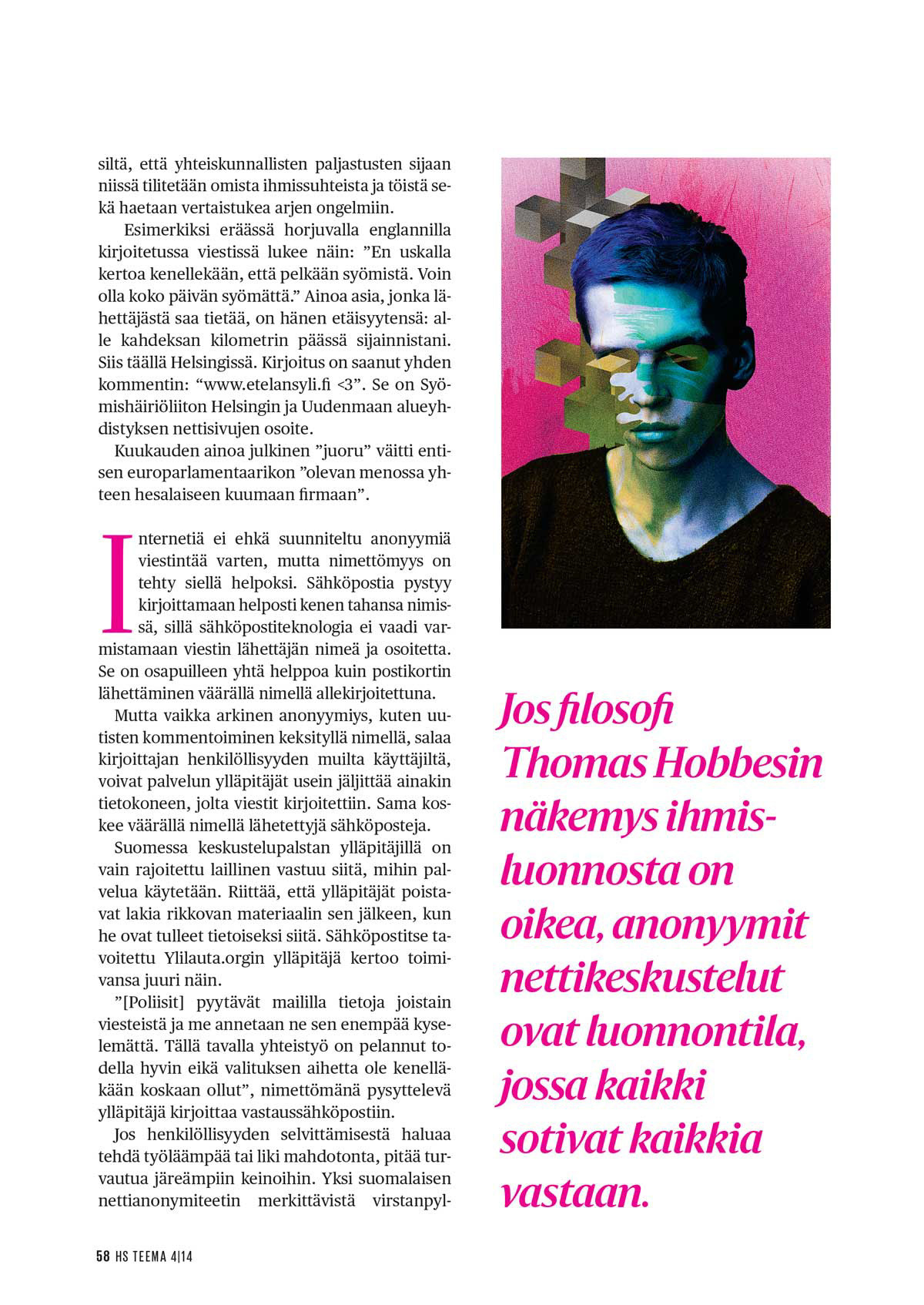 siltä, että yhteiskunnallisten paljastusten sijaan niissä tilitetään omista ihmissuhteista ja töistä sekä haetaan vertaistukea arjen ongelmiin.

Esimerkiksi eräässä horjuvalla englannilla kirjoitetussa viestissä lukee näin: ”En uskalla kertoa kenellekään, että pelkään syömistä. Voin olla koko päivän syömättä.” Ainoa asia, jonka lähettäjästä saa tietää, on hänen etäisyytensä: alle kahdeksan kilometrin päässä sijainnistani. Siis täällä Helsingissä. Kirjoitus on saanut yhden kommentin: “www.etelansyli.fi <3”. Se on Syömishäiriöliiton Helsingin ja Uudenmaan alueyhdistyksen nettisivujen osoite.

Kuukauden ainoa julkinen ”juoru” väitti entisen europarlamentaarikon ”olevan menossa yhteen hesalaiseen kuumaan firmaan”.

Internetiä ei ehkä suunniteltu anonyymiä viestintää varten, mutta nimettömyys on tehty siellä helpoksi. Sähköpostia pystyy kirjoittamaan helposti kenen tahansa nimissä, sillä sähköpostiteknologia ei vaadi varmistamaan viestin lähettäjän nimeä ja osoitetta. Se on osapuilleen yhtä helppoa kuin postikortin lähettäminen väärällä nimellä allekirjoitettuna.

Mutta vaikka arkinen anonyymiys, kuten uutisten kommentoiminen keksityllä nimellä, salaa kirjoittajan henkilöllisyyden muilta käyttäjiltä, voivat palvelun ylläpitäjät usein jäljittää ainakin tietokoneen, jolta viestit kirjoitettiin. Sama koskee väärällä nimellä lähetettyjä sähköposteja.

Suomessa keskustelupalstan ylläpitäjillä on vain rajoitettu laillinen vastuu siitä, mihin palvelua käytetään. Riittää, että ylläpitäjät poistavat lakia rikkovan materiaalin sen jälkeen, kun he ovat tulleet tietoiseksi siitä. Sähköpostitse tavoitettu Ylilauta.orgin ylläpitäjä kertoo toimivansa juuri näin.

”[Poliisit] pyytävät maililla tietoja joistain viesteistä ja me annetaan ne sen enempää kyselemättä. Tällä tavalla yhteistyö on pelannut todella hyvin eikä valituksen aihetta ole kenelläkään koskaan ollut”, nimettömänä pysyttelevä ylläpitäjä kirjoittaa vastaussähköpostiin.

Jos henkilöllisyyden selvittämisestä haluaa tehdä työläämpää tai liki mahdotonta, pitää turvautua järeämpiin keinoihin. Yksi suomalaisen nettianonymiteetin merkittävistä virstanpyl-

Jos filosofi Thomas Hobbesin näkemys ihmisluonnosta on oikea, anonyymit nettikeskustelut ovat luonnontila, jossa kaikki sotivat kaikkia vastaan.

58 HS TEEMA 4|14